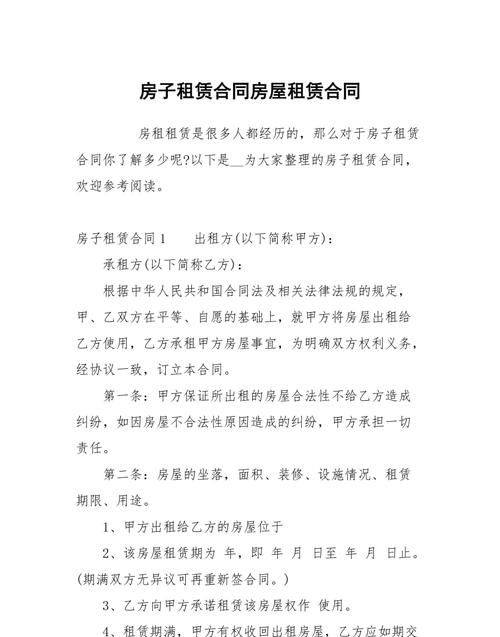 房子租赁合同房屋租赁合同

房租租赁是很多人都经历的，那么对于房子租赁合同你了解多少呢?以下是__为大家整理的房子租赁合同，欢迎参考阅读。

房子租赁合同1　　出租方(以下简称甲方)：

承租方(以下简称乙方)：

根据中华人民共和国合同法及相关法律法规的规定，甲、乙双方在平等、自愿的基础上，就甲方将房屋出租给乙方使用，乙方承租甲方房屋事宜，为明确双方权利义务，经协议一致，订立本合同。

第一条：甲方保证所出租的房屋合法性不给乙方造成纠纷，如因房屋不合法性原因造成的纠纷，甲方承担一切责任。

第二条：房屋的坐落，面积、装修、设施情况、租赁期限、用途。

1、甲方出租给乙方的房屋位于

2、该房屋租赁期为 年，即 年 月 日至 年 月 日止。(期满双方无异议可再重新签合同。)

3、乙方向甲方承诺租赁该房屋权作 使用。

4、租赁期满，甲方有权收回出租房屋，乙方应如期交